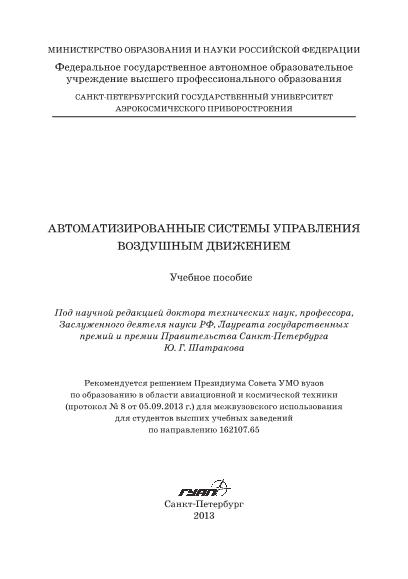 МИНИСТЕРСТВО ОБРАЗОВАНИЯ И НАУКИ РОССИЙСКОЙ ФЕДЕРАЦИИ
Федеральное государственное автономное образовательное учреждение высшего профессионального образования
САНКТ-ПЕТЕРБУРГСКИЙ ГОСУДАРСТВЕННЫЙ УНИВЕРСИТЕТ АЭРОКОСМИЧЕСКОГО ПРИБОРОСТРОЕНИЯ

АВТОМАТИЗИРОВАННЫЕ СИСТЕМЫ УПРАВЛЕНИЯ ВОЗДУШНЫМ ДВИЖЕНИЕМ

Учебное пособие

Под научной редакцией доктора технических наук, профессора, Заслуженного деятеля науки РФ, Лауреата государственных премий и премии Правительства Санкт-Петербурга Ю. Г. Шатракова

Рекомендуется решением Президиума Совета УМО вузов по образованию в области авиационной и космической техники (протокол № 8 от 05.09.2013 г.) для межвузовского использования для студентов высших учебных заведений по направлению 162107.65

ГУАП

Санкт-Петербург
2013